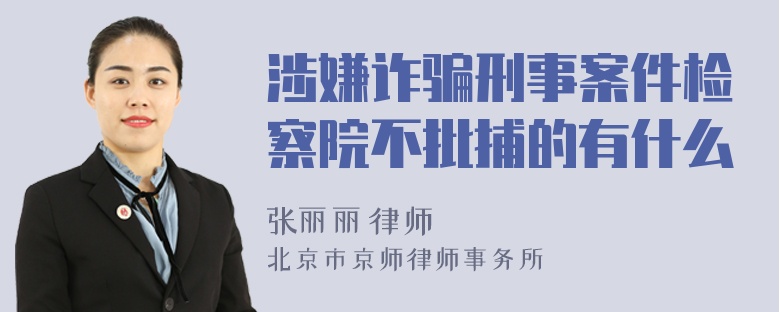 涉嫌诈骗刑事案件检察院不批捕的有什么

张丽丽 律师
北京市京师律师事务所